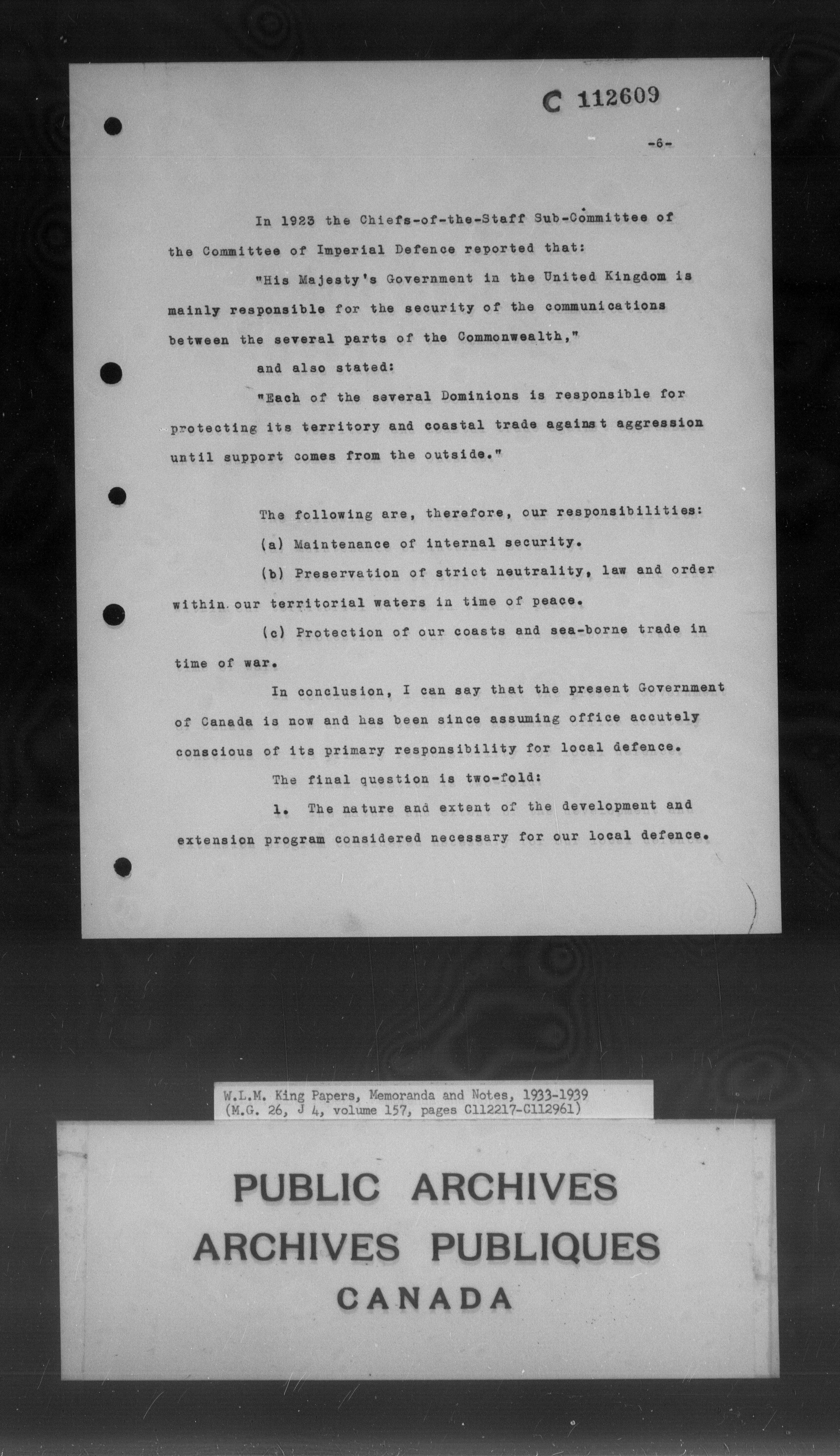 C 112609

-6-

In 1923 the Chiefs-of-the-Staff Sub-Committee of the Committee of Imperial Defence reported that:

"His Majesty's Government in the United Kingdom is mainly responsible for the security of the communications between the several parts of the Commonwealth,"

and also stated:

"Each of the several Dominions is responsible for protecting its territory and coastal trade against aggression until support comes from the outside."

The following are, therefore, our responsibilities:

(a) Maintenance of internal security.

(b) Preservation of strict neutrality, law and order within our territorial waters in time of peace.

(c) Protection of our coasts and sea-borne trade in time of war.

In conclusion, I can say that the present Government of Canada is now and has been since assuming office accutely conscious of its primary responsibility for local defence.

The final question is two-fold:

1. The nature and extent of the development and extension program considered necessary for our local defence.

W.L.M. King Papers, Memoranda and Notes, 1933-1939
(M.G. 26, J 4, volume 157, pages C112217-C112961)

PUBLIC ARCHIVES
ARCHIVES PUBLIQUES
CANADA